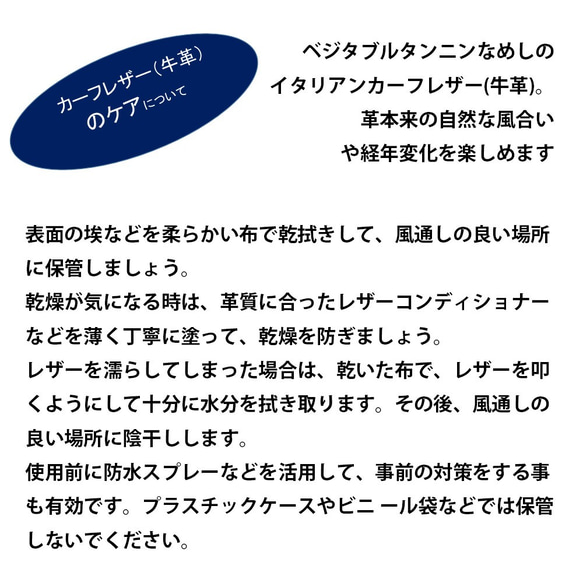 カーフレザー(牛革)
のケアについて

ベジタブルタンニンなめしの
イタリアンカーフレザー(牛革)。
革本来の自然な風合い
や経年変化を楽しめます

表面の埃などを柔らかい布で乾拭きして、風通しの良い場所に保管しましょう。
乾燥が気になる時は、革質に合ったレザーコンディショナーなどを薄く丁寧に塗って、乾燥を防ぎましょう。
レザーを濡らしてしまった場合は、乾いた布で、レザーを叩くようにして十分に水分を拭き取ります。その後、風通しの良い場所に陰干しします。
使用前に防水スプレーなどを活用して、事前の対策をする事も有効です。プラスチックケースやビニ ール袋などでは保管しないでください。